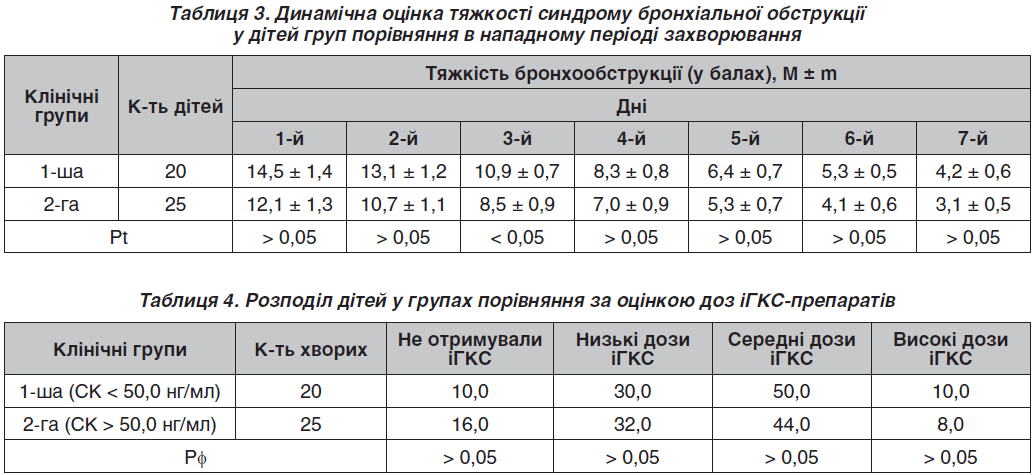 Таблиця 3. Динамічна оцінка тяжкості синдрому бронхіальної обструкції у дітей груп порівняння в нападному періоді захворювання

| Клінічні групи | К-ть дітей | Тяжкість бронхообструкції (у балах), M ± m | | | | | | |
|---|---|---|---|---|---|---|---|---|
| | | Дні | | | | | | |
| | | 1-й | 2-й | 3-й | 4-й | 5-й | 6-й | 7-й |
| 1-ша | 20 | 14,5 ± 1,4 | 13,1 ± 1,2 | 10,9 ± 0,7 | 8,3 ± 0,8 | 6,4 ± 0,7 | 5,3 ± 0,5 | 4,2 ± 0,6 |
| 2-га | 25 | 12,1 ± 1,3 | 10,7 ± 1,1 | 8,5 ± 0,9 | 7,0 ± 0,9 | 5,3 ± 0,7 | 4,1 ± 0,6 | 3,1 ± 0,5 |
| Pt | | > 0,05 | > 0,05 | < 0,05 | > 0,05 | > 0,05 | > 0,05 | > 0,05 |

Таблиця 4. Розподіл дітей у групах порівняння за оцінкою доз іГКС-препаратів

| Клінічні групи | К-ть хворих | Не отримували іГКС | Низькі дози іГКС | Середні дози іГКС | Високі дози іГКС |
|---|---|---|---|---|---|
| 1-ша (СК < 50,0 нг/мл) | 20 | 10,0 | 30,0 | 50,0 | 10,0 |
| 2-га (СК > 50,0 нг/мл) | 25 | 16,0 | 32,0 | 44,0 | 8,0 |
| Pφ | | > 0,05 | > 0,05 | > 0,05 | > 0,05 |